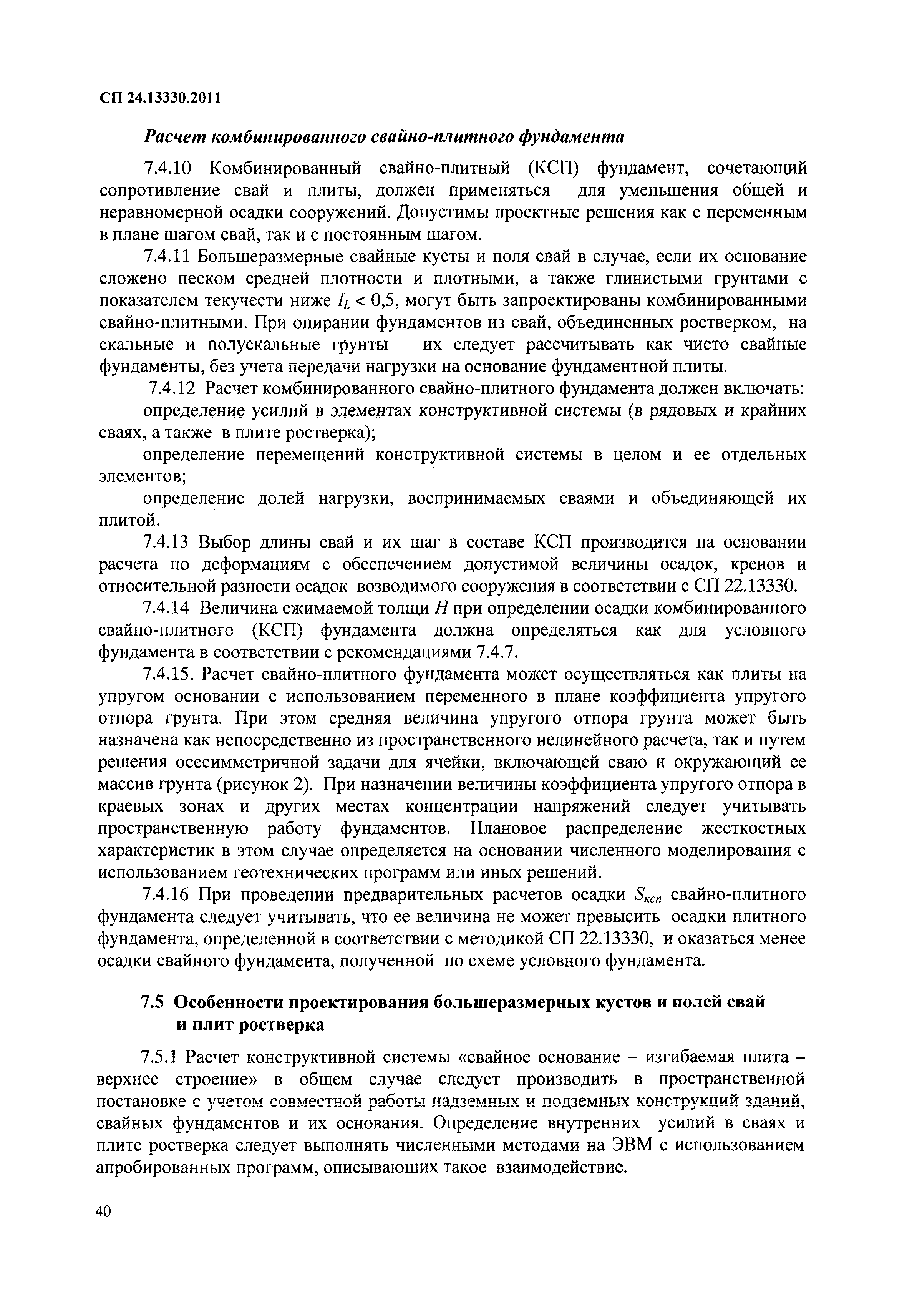 СП 24.13330.2011

Расчет комбинированного свайно-плитного фундамента

7.4.10 Комбинированный свайно-плитный (КСП) фундамент, сочетающий сопротивление свай и плиты, должен применяться для уменьшения общей и неравномерной осадки сооружений. Допустимы проектные решения как с переменным в плане шагом свай, так и с постоянным шагом.

7.4.11 Большеразмерные свайные кусты и поля свай в случае, если их основание сложено песком средней плотности и плотными, а также глинистыми грунтами с показателем текучести ниже $I_L < 0,5$, могут быть запроектированы комбинированными свайно-плитными. При опирании фундаментов из свай, объединенных ростверком, на скальные и полускальные грунты их следует рассчитывать как чисто свайные фундаменты, без учета передачи нагрузки на основание фундаментной плиты.

7.4.12 Расчет комбинированного свайно-плитного фундамента должен включать:

определение усилий в элементах конструктивной системы (в рядовых и крайних сваях, а также в плите ростверка);

определение перемещений конструктивной системы в целом и ее отдельных элементов;

определение долей нагрузки, воспринимаемых сваями и объединяющей их плитой.

7.4.13 Выбор длины свай и их шаг в составе КСП производится на основании расчета по деформациям с обеспечением допустимой величины осадок, кренов и относительной разности осадок возводимого сооружения в соответствии с СП 22.13330.

7.4.14 Величина сжимаемой толщи $H$ при определении осадки комбинированного свайно-плитного (КСП) фундамента должна определяться как для условного фундамента в соответствии с рекомендациями 7.4.7.

7.4.15. Расчет свайно-плитного фундамента может осуществляться как плиты на упругом основании с использованием переменного в плане коэффициента упругого отпора грунта. При этом средняя величина упругого отпора грунта может быть назначена как непосредственно из пространственного нелинейного расчета, так и путем решения осесимметричной задачи для ячейки, включающей сваю и окружающий ее массив грунта (рисунок 2). При назначении величины коэффициента упругого отпора в краевых зонах и других местах концентрации напряжений следует учитывать пространственную работу фундаментов. Плановое распределение жесткостных характеристик в этом случае определяется на основании численного моделирования с использованием геотехнических программ или иных решений.

7.4.16 При проведении предварительных расчетов осадки $S_{ксп}$ свайно-плитного фундамента следует учитывать, что ее величина не может превысить осадки плитного фундамента, определенной в соответствии с методикой СП 22.13330, и оказаться менее осадки свайного фундамента, полученной по схеме условного фундамента.

7.5 Особенности проектирования большеразмерных кустов и полей свай и плит ростверка

7.5.1 Расчет конструктивной системы «свайное основание – изгибаемая плита – верхнее строение» в общем случае следует производить в пространственной постановке с учетом совместной работы надземных и подземных конструкций зданий, свайных фундаментов и их основания. Определение внутренних усилий в сваях и плите ростверка следует выполнять численными методами на ЭВМ с использованием апробированных программ, описывающих такое взаимодействие.

40